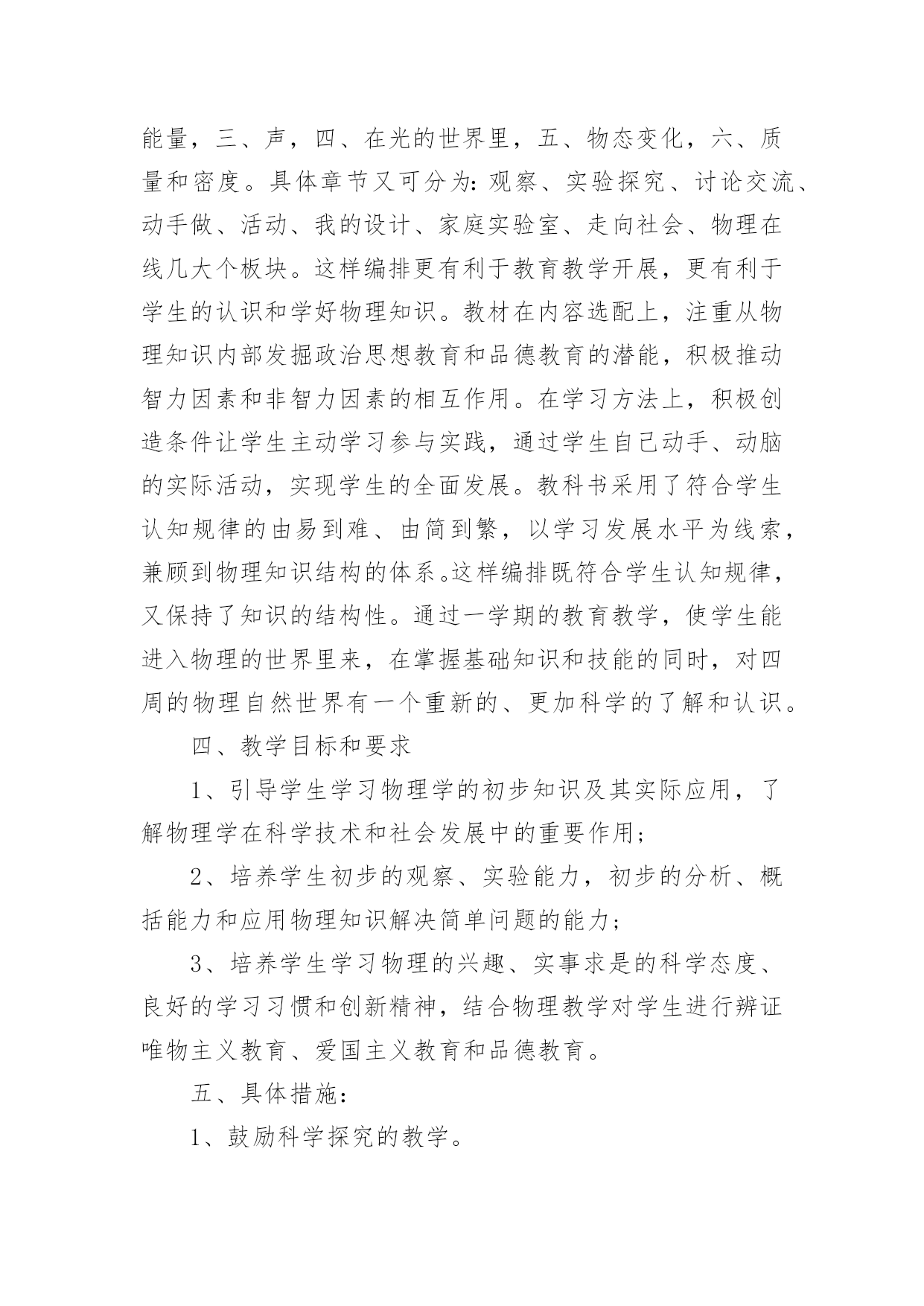 能量，三、声，四、在光的世界里，五、物态变化，六、质量和密度。具体章节又可分为：观察、实验探究、讨论交流、动手做、活动、我的设计、家庭实验室、走向社会、物理在线几大个板块。这样编排更有利于教育教学开展，更有利于学生的认识和学好物理知识。教材在内容选配上，注重从物理知识内部发掘政治思想教育和品德教育的潜能，积极推动智力因素和非智力因素的相互作用。在学习方法上，积极创造条件让学生主动学习参与实践，通过学生自己动手、动脑的实际活动，实现学生的全面发展。教科书采用了符合学生认知规律的由易到难、由简到繁，以学习发展水平为线索，兼顾到物理知识结构的体系。这样编排既符合学生认知规律，又保持了知识的结构性。通过一学期的教育教学，使学生能进入物理的世界里来，在掌握基础知识和技能的同时，对四周的物理自然世界有一个重新的、更加科学的了解和认识。

四、教学目标和要求

1、引导学生学习物理学的初步知识及其实际应用，了解物理学在科学技术和社会发展中的重要作用；

2、培养学生初步的观察、实验能力，初步的分析、概括能力和应用物理知识解决简单问题的能力；

3、培养学生学习物理的兴趣、实事求是的科学态度、良好的学习习惯和创新精神，结合物理教学对学生进行辨证唯物主义教育、爱国主义教育和品德教育。

五、具体措施：

1、鼓励科学探究的教学。